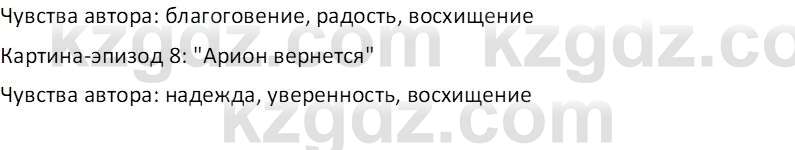 Чувства автора: благоговение, радость, восхищение

Картина-эпизод 8: "Арион вернется"

Чувства автора: надежда, уверенность, восхищение

kzgdz.com kzgdz.co
kzgdz.com